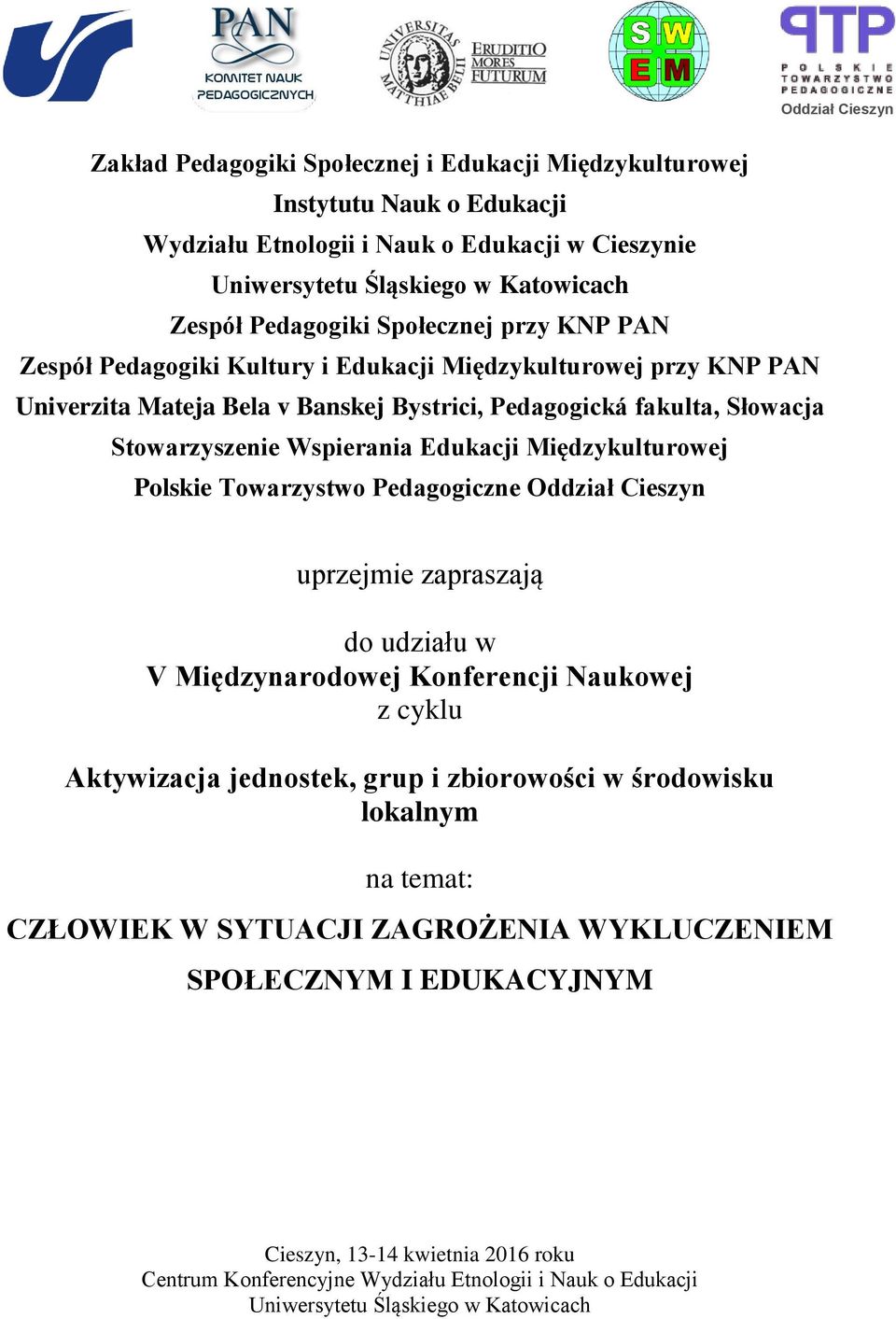 PAN
KOMITET NAUK PEDAGOGICZNYCH

UNIVERSITAS MATTHIAE BELII
ERUDITIO MORES FUTURUM

S W
E M

PTP
POLSKIE TOWARZYSTWO PEDAGOGICZNE
Oddział Cieszyn

Zakład Pedagogiki Społecznej i Edukacji Międzykulturowej
Instytutu Nauk o Edukacji
Wydziału Etnologii i Nauk o Edukacji w Cieszynie
Uniwersytetu Śląskiego w Katowicach
Zespół Pedagogiki Społecznej przy KNP PAN
Zespół Pedagogiki Kultury i Edukacji Międzykulturowej przy KNP PAN
Univerzita Mateja Bela v Banskej Bystrici, Pedagogická fakulta, Słowacja
Stowarzyszenie Wspierania Edukacji Międzykulturowej
Polskie Towarzystwo Pedagogiczne Oddział Cieszyn

uprzejmie zapraszają

do udziału w
V Międzynarodowej Konferencji Naukowej
z cyklu

Aktywizacja jednostek, grup i zbiorowości w środowisku lokalnym

na temat:

CZŁOWIEK W SYTUACJI ZAGROŻENIA WYKLUCZENIEM SPOŁECZNYM I EDUKACYJNYM

Cieszyn, 13-14 kwietnia 2016 roku
Centrum Konferencyjne Wydziału Etnologii i Nauk o Edukacji
Uniwersytetu Śląskiego w Katowicach